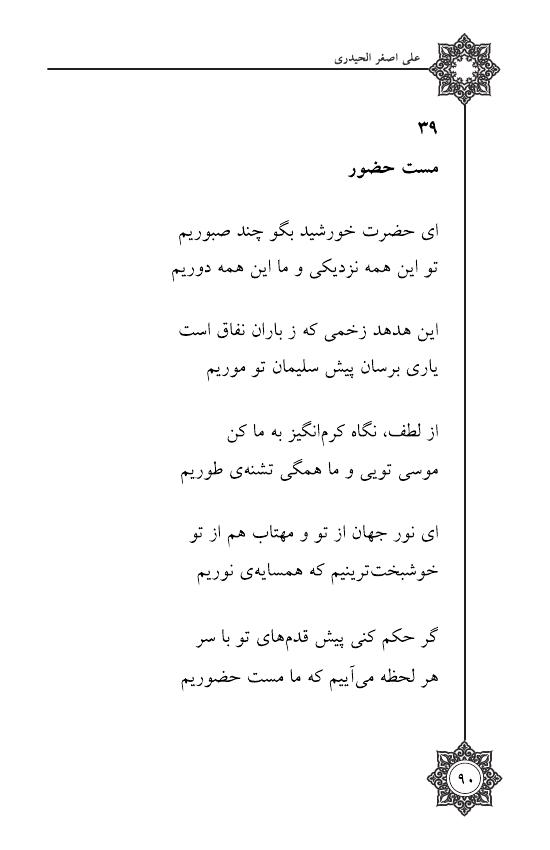 علی اصغر الحیدری

۳۹
مست حضور

ای حضرت خورشید بگو چند صبوریم
تو این همه نزدیکی و ما این همه دوریم

این هدهد زخمی که ز باران نفاق است
یاری برسان پیش سلیمان تو موریم

از لطف، نگاه کرم‌انگیز به ما کن
موسی تویی و ما همگی تشنه‌ی طوریم

ای نور جهان از تو و مهتاب هم از تو
خوشبخت‌ترینیم که همسایه‌ی نوریم

گر حکم کنی پیش قدم‌های تو با سر
هر لحظه می‌آییم که ما مست حضوریم

۹۰